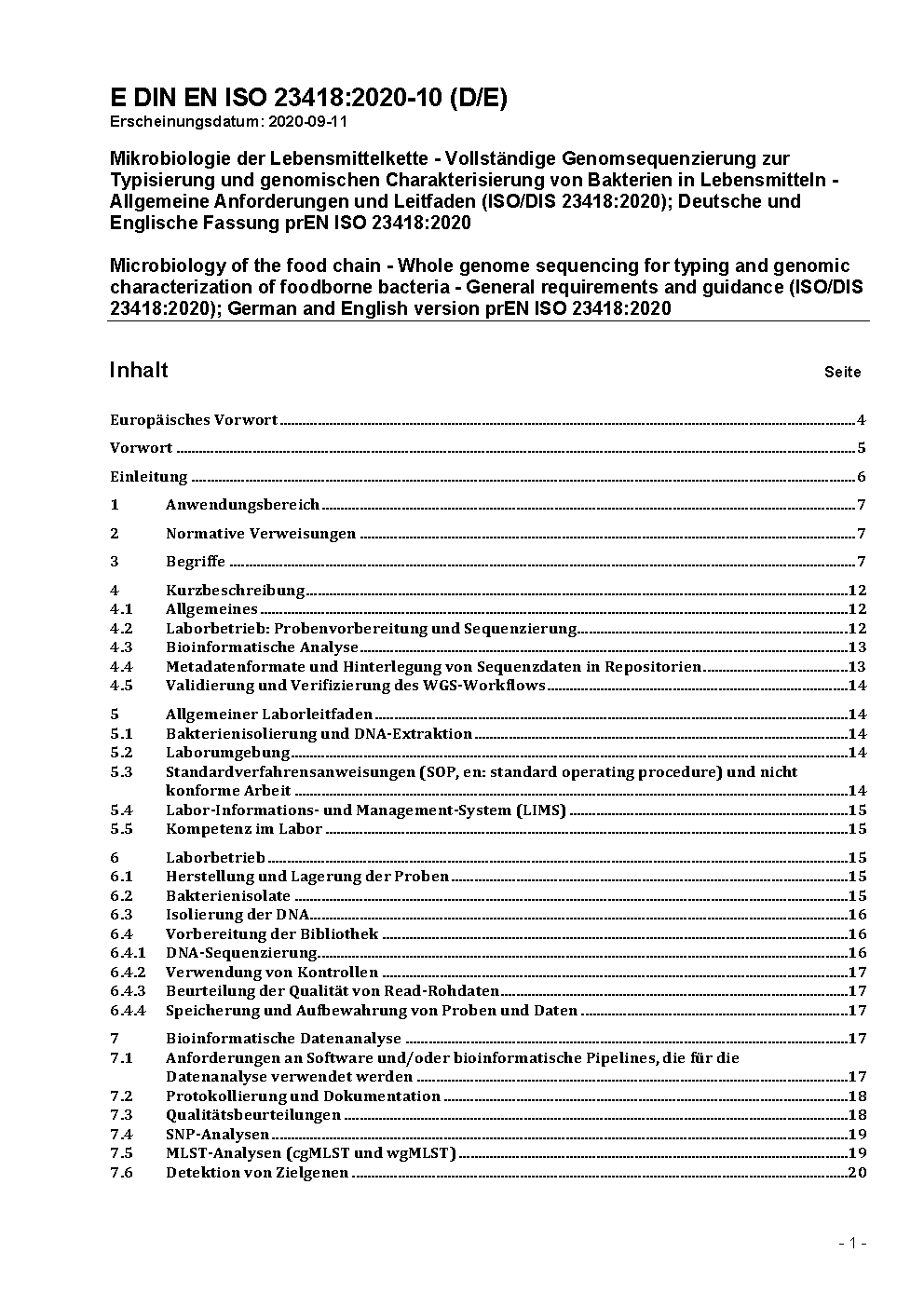 E DIN EN ISO 23418:2020-10 (D/E)
Erscheinungsdatum: 2020-09-11

Mikrobiologie der Lebensmittelkette - Vollständige Genomsequenzierung zur Typisierung und genomischen Charakterisierung von Bakterien in Lebensmitteln - Allgemeine Anforderungen und Leitfaden (ISO/DIS 23418:2020); Deutsche und Englische Fassung prEN ISO 23418:2020

Microbiology of the food chain - Whole genome sequencing for typing and genomic characterization of foodborne bacteria - General requirements and guidance (ISO/DIS 23418:2020); German and English version prEN ISO 23418:2020

Inhalt Seite

Europäisches Vorwort 4
Vorwort 5
Einleitung 6
1 Anwendungsbereich 7
2 Normative Verweisungen 7
3 Begriffe 7
4 Kurzbeschreibung 12
4.1 Allgemeines 12
4.2 Laborbetrieb: Probenvorbereitung und Sequenzierung 12
4.3 Bioinformatische Analyse 13
4.4 Metadatenformate und Hinterlegung von Sequenzdaten in Repositorien 13
4.5 Validierung und Verifizierung des WGS-Workflows 14
5 Allgemeiner Laborleitfaden 14
5.1 Bakterienisolierung und DNA-Extraktion 14
5.2 Laborumgebung 14
5.3 Standardverfahrensanweisungen (SOP, en: standard operating procedure) und nicht konforme Arbeit 14
5.4 Labor-Informations- und Management-System (LIMS) 15
5.5 Kompetenz im Labor 15
6 Laborbetrieb 15
6.1 Herstellung und Lagerung der Proben 15
6.2 Bakterienisolate 15
6.3 Isolierung der DNA 16
6.4 Vorbereitung der Bibliothek 16
6.4.1 DNA-Sequenzierung 16
6.4.2 Verwendung von Kontrollen 17
6.4.3 Beurteilung der Qualität von Read-Rohdaten 17
6.4.4 Speicherung und Aufbewahrung von Proben und Daten 17
7 Bioinformatische Datenanalyse 17
7.1 Anforderungen an Software und/oder bioinformatische Pipelines, die für die Datenanalyse verwendet werden 17
7.2 Protokollierung und Dokumentation 18
7.3 Qualitätsbeurteilungen 18
7.4 SNP-Analysen 19
7.5 MLST-Analysen (cgMLST und wgMLST) 19
7.6 Detektion von Zielgenen 20

- 1 -